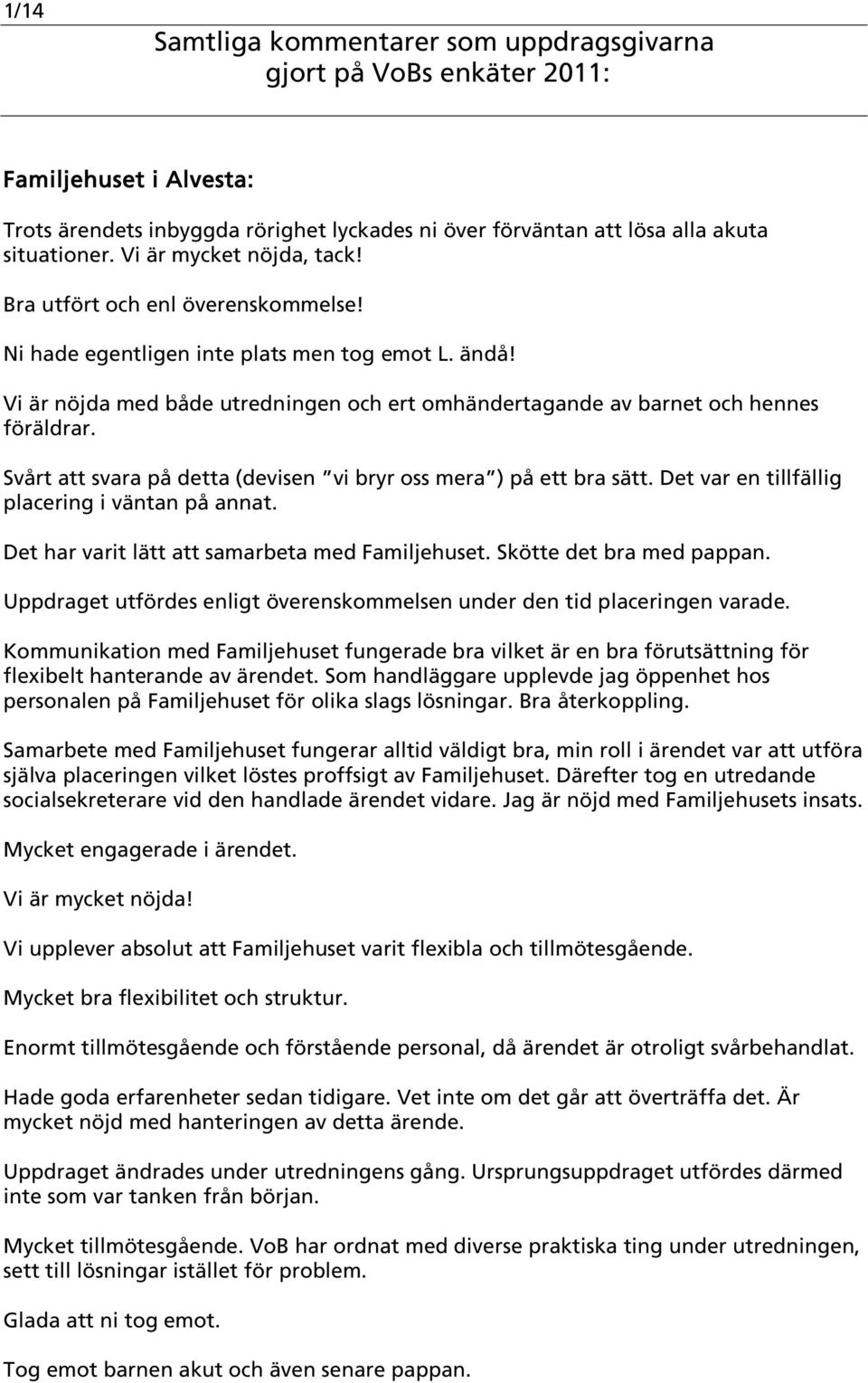 1/14

Samtliga kommentarer som uppdragsgivarna gjort på VoBs enkäter 2011:

Familjehuset i Alvesta:

Trots ärendets inbyggda rörighet lyckades ni över förväntan att lösa alla akuta situationer. Vi är mycket nöjda, tack!

Bra utfört och enl överenskommelse!

Ni hade egentligen inte plats men tog emot L. ändå!

Vi är nöjda med både utredningen och ert omhändertagande av barnet och hennes föräldrar.

Svårt att svara på detta (devisen "vi bryr oss mera") på ett bra sätt. Det var en tillfällig placering i väntan på annat.

Det har varit lätt att samarbeta med Familjehuset. Skötte det bra med pappan.

Uppdraget utfördes enligt överenskommelsen under den tid placeringen varade.

Kommunikation med Familjehuset fungerade bra vilket är en bra förutsättning för flexibelt hanterande av ärendet. Som handläggare upplevde jag öppenhet hos personalen på Familjehuset för olika slags lösningar. Bra återkoppling.

Samarbete med Familjehuset fungerar alltid väldigt bra, min roll i ärendet var att utföra själva placeringen vilket löstes proffsigt av Familjehuset. Därefter tog en utredande socialsekreterare vid den handlade ärendet vidare. Jag är nöjd med Familjehusets insats.

Mycket engagerade i ärendet.

Vi är mycket nöjda!

Vi upplever absolut att Familjehuset varit flexibla och tillmötesgående.

Mycket bra flexibilitet och struktur.

Enormt tillmötesgående och förstående personal, då ärendet är otroligt svårbehandlat.

Hade goda erfarenheter sedan tidigare. Vet inte om det går att överträffa det. Är mycket nöjd med hanteringen av detta ärende.

Uppdraget ändrades under utredningens gång. Ursprungsuppdraget utfördes därmed inte som var tanken från början.

Mycket tillmötesgående. VoB har ordnat med diverse praktiska ting under utredningen, sett till lösningar istället för problem.

Glada att ni tog emot.

Tog emot barnen akut och även senare pappan.